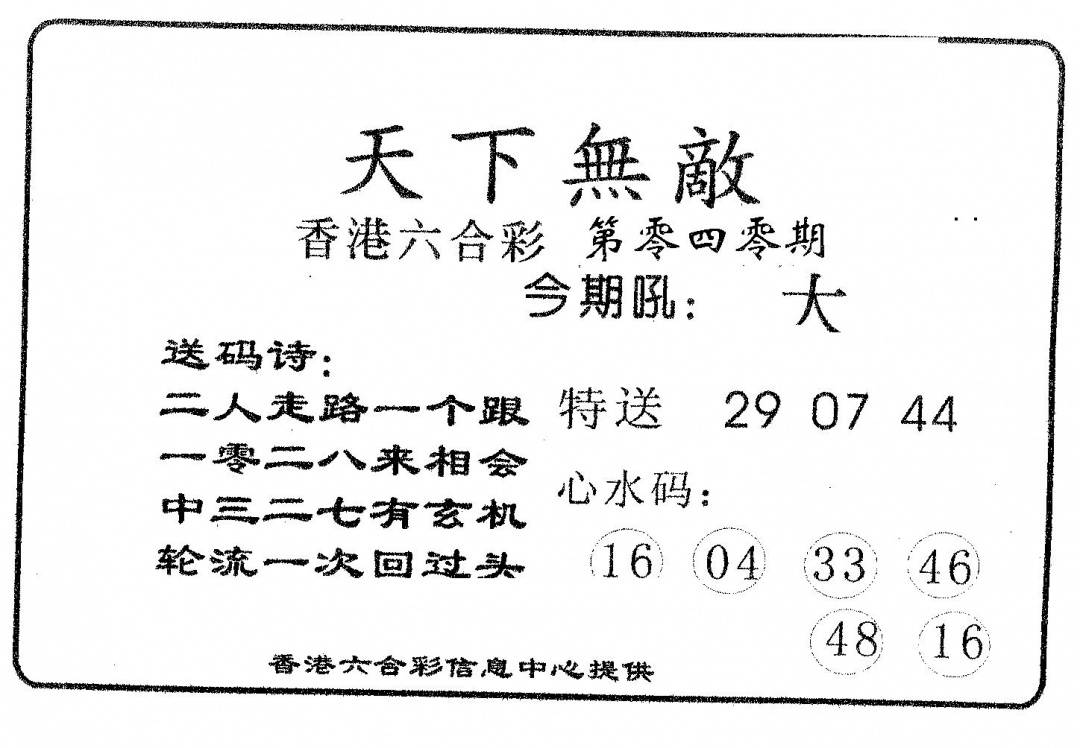 天下無敵

香港六合彩 第零四零期

今期吼: 大

送码诗:

二人走路一个跟

一零二八来相会

中三二七有玄机

轮流一次回过头

特送 29 07 44

心水码:

16 04 33 46

48 16

香港六合彩信息中心提供